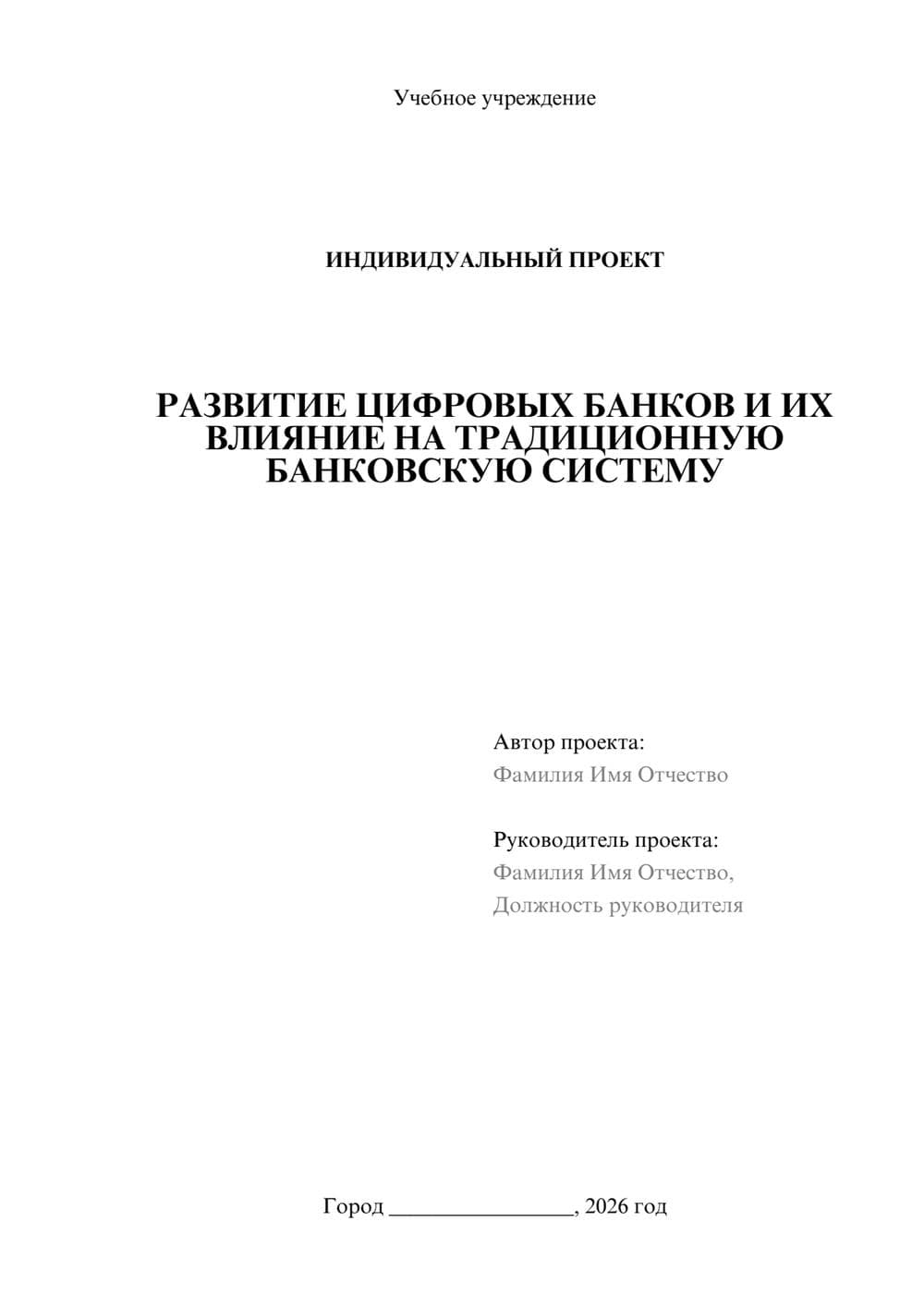 Учебное учреждение

ИНДИВИДУАЛЬНЫЙ ПРОЕКТ

РАЗВИТИЕ ЦИФРОВЫХ БАНКОВ И ИХ ВЛИЯНИЕ НА ТРАДИЦИОННУЮ БАНКОВСКУЮ СИСТЕМУ

Автор проекта:
Фамилия Имя Отчество

Руководитель проекта:
Фамилия Имя Отчество,
Должность руководителя

Город ________________, 2026 год